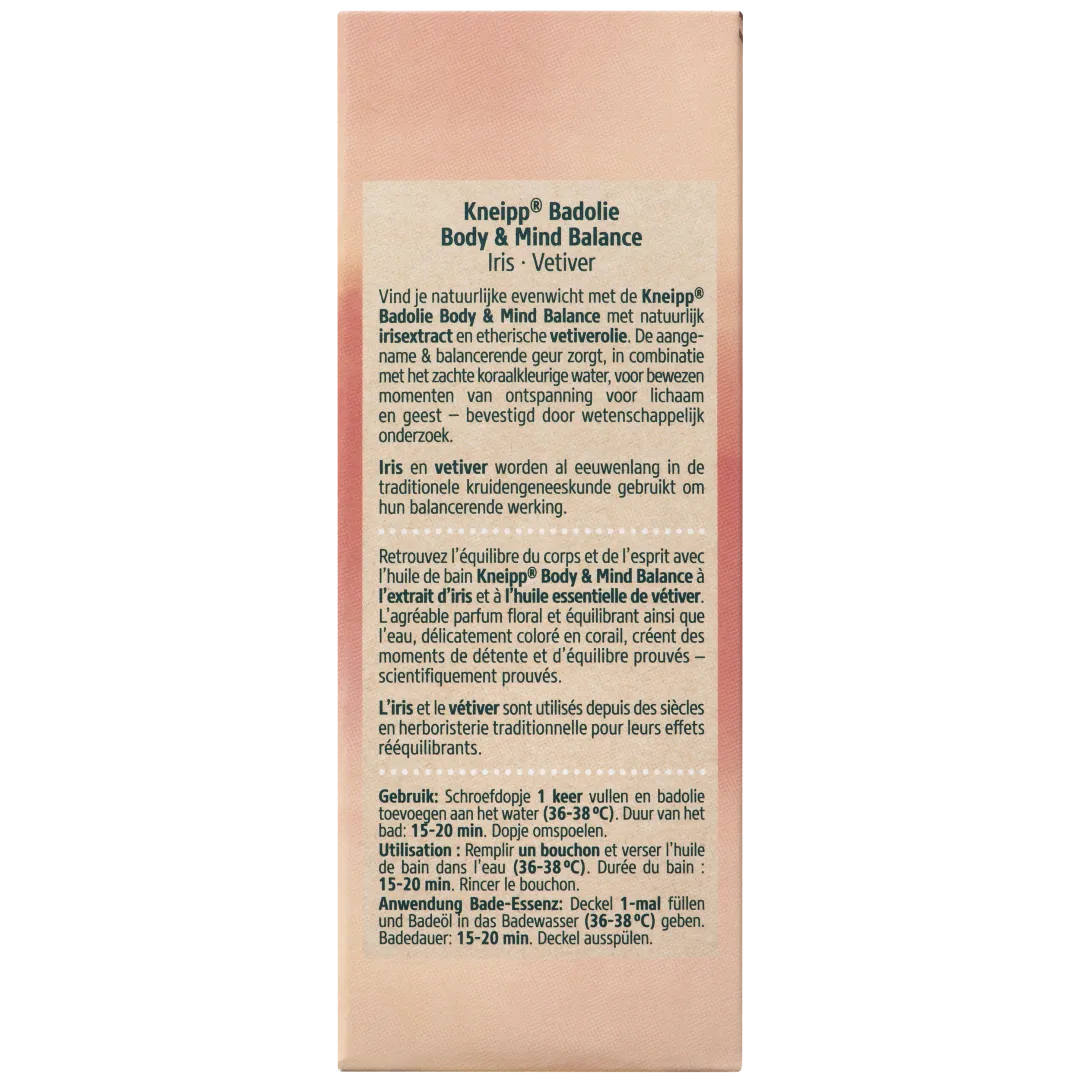 Kneipp® Badolie
Body & Mind Balance
Iris · Vetiver

Vind je natuurlijke evenwicht met de Kneipp® Badolie Body & Mind Balance met natuurlijk irisextract en etherische vetiverolie. De aangename & balancerende geur zorgt, in combinatie met het zachte koraalkleurige water, voor bewezen momenten van ontspanning voor lichaam en geest – bevestigd door wetenschappelijk onderzoek.

Iris en vetiver worden al eeuwenlang in de traditionele kruidengeneeskunde gebruikt om hun balancerende werking.

Retrouvez l'équilibre du corps et de l'esprit avec l'huile de bain Kneipp® Body & Mind Balance à l'extrait d'iris et à l'huile essentielle de vétiver. L'agréable parfum floral et équilibrant ainsi que l'eau, délicatement coloré en corail, créent des moments de détente et d'équilibre prouvés – scientifiquement prouvés.

L'iris et le vétiver sont utilisés depuis des siècles en herboristerie traditionnelle pour leurs effets rééquilibrants.

Gebruik: Schroefdopje 1 keer vullen en badolie toevoegen aan het water (36-38 °C). Duur van het bad: 15-20 min. Dopje omspoelen.
Utilisation : Remplir un bouchon et verser l'huile de bain dans l'eau (36-38 °C). Durée du bain : 15-20 min. Rincer le bouchon.
Anwendung Bade-Essenz: Deckel 1-mal füllen und Badeöl in das Badewasser (36-38 °C) geben. Badedauer: 15-20 min. Deckel ausspülen.